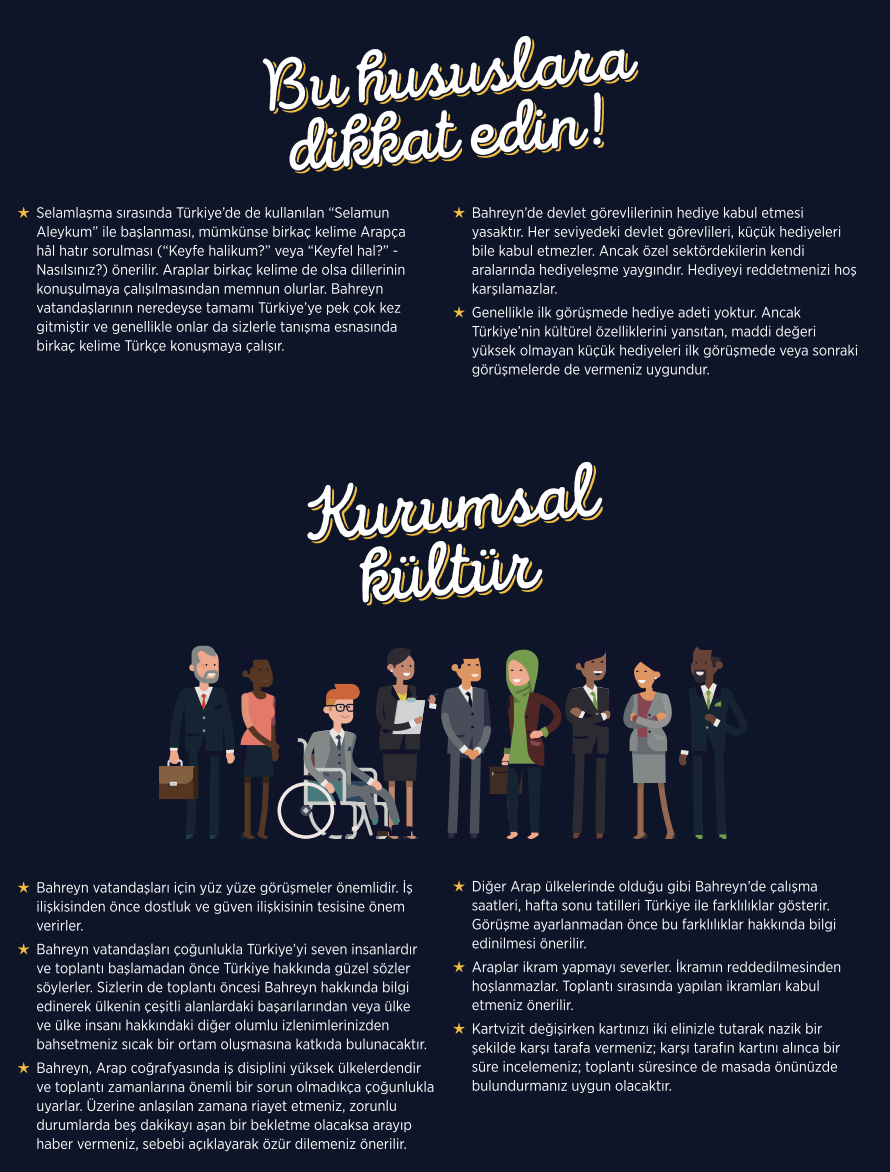 Bu hususlara dikkat edin!

★ Selamlaşma sırasında Türkiye'de de kullanılan "Selamun Aleykum" ile başlanması, mümkünse birkaç kelime Arapça hâl hatır sorulması ("Keyfe halikum?" veya "Keyfel hal?" - Nasılsınız?) önerilir. Araplar birkaç kelime de olsa dillerinin konuşulmaya çalışılmasından memnun olurlar. Bahreyn vatandaşlarının neredeyse tamamı Türkiye'ye pek çok kez gitmiştir ve genellikle onlar da sizlerle tanışma esnasında birkaç kelime Türkçe konuşmaya çalışır.

★ Bahreyn'de devlet görevlilerinin hediye kabul etmesi yasaktır. Her seviyedeki devlet görevlileri, küçük hediyeleri bile kabul etmezler. Ancak özel sektördekilerin kendi aralarında hediyeleşme yaygındır. Hediyeyi reddetmenizi hoş karşılamazlar.

★ Genellikle ilk görüşmede hediye adeti yoktur. Ancak Türkiye'nin kültürel özelliklerini yansıtan, maddi değeri yüksek olmayan küçük hediyeleri ilk görüşmede veya sonraki görüşmelerde de vermeniz uygundur.

Kurumsal kültür

★ Bahreyn vatandaşları için yüz yüze görüşmeler önemlidir. İş ilişkisinden önce dostluk ve güven ilişkisinin tesisine önem verirler.

★ Bahreyn vatandaşları çoğunlukla Türkiye'yi seven insanlardır ve toplantı başlamadan önce Türkiye hakkında güzel sözler söylerler. Sizlerin de toplantı öncesi Bahreyn hakkında bilgi edinerek ülkenin çeşitli alanlardaki başarılarından veya ülke ve ülke insanı hakkındaki diğer olumlu izlenimlerinizden bahsetmeniz sıcak bir ortam oluşmasına katkıda bulunacaktır.

★ Bahreyn, Arap coğrafyasında iş disiplini yüksek ülkelerdendir ve toplantı zamanlarına önemli bir sorun olmadıkça çoğunlukla uyarlar. Üzerine anlaşılan zamana riayet etmeniz, zorunlu durumlarda beş dakikayı aşan bir bekletme olacaksa arayıp haber vermeniz, sebebi açıklayarak özür dilemeniz önerilir.

★ Diğer Arap ülkelerinde olduğu gibi Bahreyn'de çalışma saatleri, hafta sonu tatilleri Türkiye ile farklılıklar gösterir. Görüşme ayarlanmadan önce bu farklılıklar hakkında bilgi edinilmesi önerilir.

★ Araplar ikram yapmayı severler. İkramın reddedilmesinden hoşlanmazlar. Toplantı sırasında yapılan ikramları kabul etmeniz önerilir.

★ Kartvizit değişirken kartınızı iki elinizle tutarak nazik bir şekilde karşı tarafa vermeniz; karşı tarafın kartını alınca bir süre incelemeniz; toplantı süresince de masada önünüzde bulundurmanız uygun olacaktır.